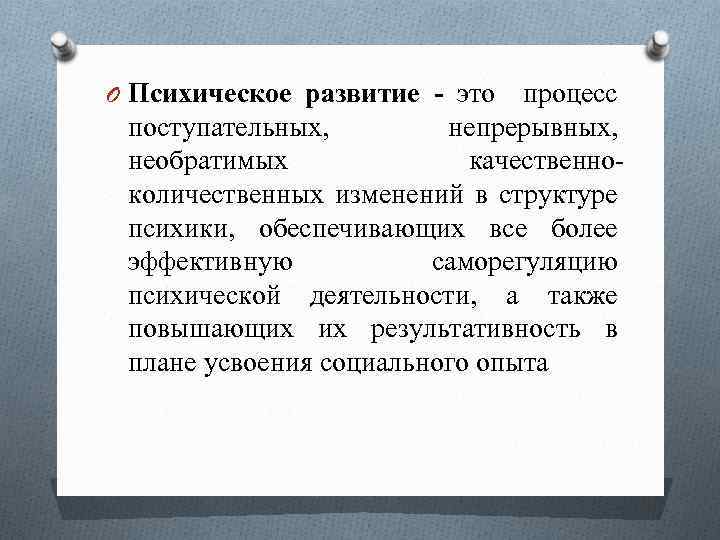 Психическое развитие - это процесс поступательных, непрерывных, необратимых качественно-количественных изменений в структуре психики, обеспечивающих все более эффективную саморегуляцию психической деятельности, а также повышающих их результативность в плане усвоения социального опыта